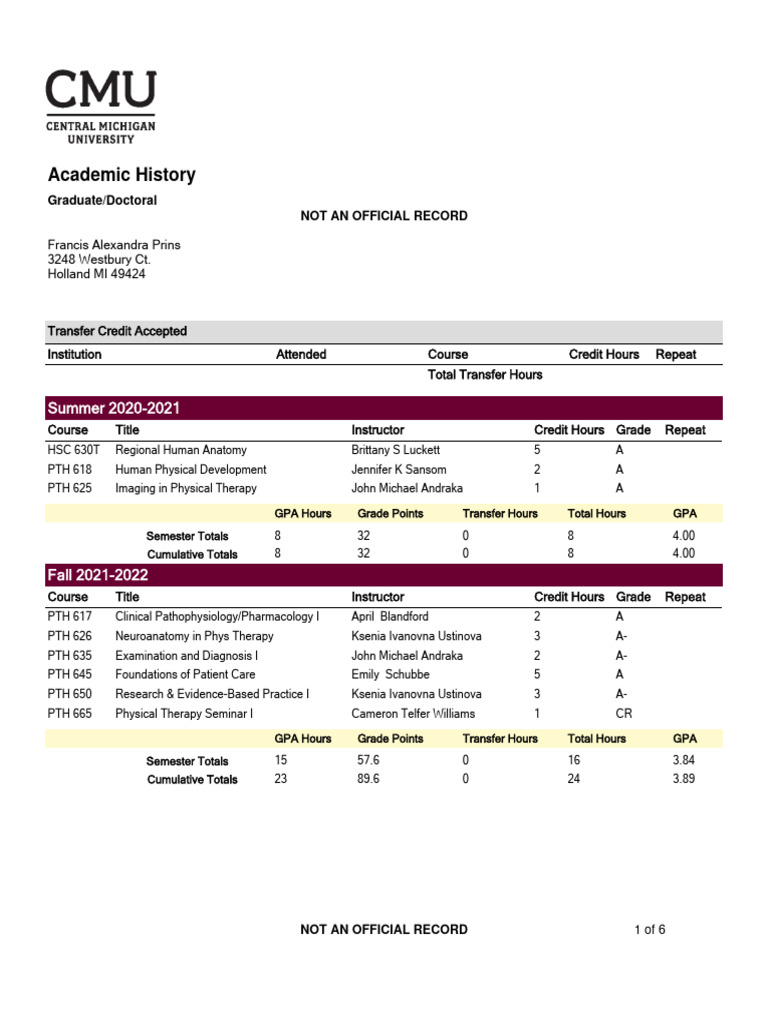 CMU
CENTRAL MICHIGAN UNIVERSITY

Academic History

Graduate/Doctoral

NOT AN OFFICIAL RECORD

Francis Alexandra Prins
3248 Westbury Ct.
Holland MI 49424

Transfer Credit Accepted

| Institution | Attended | Course | Credit Hours | Repeat |
|---|---|---|---|---|
| | | Total Transfer Hours | | |

Summer 2020-2021

| Course | Title | Instructor | Credit Hours | Grade | Repeat |
|---|---|---|---|---|---|
| HSC 630T | Regional Human Anatomy | Brittany S Luckett | 5 | A | |
| PTH 618 | Human Physical Development | Jennifer K Sansom | 2 | A | |
| PTH 625 | Imaging in Physical Therapy | John Michael Andraka | 1 | A | |

| | GPA Hours | Grade Points | Transfer Hours | Total Hours | GPA |
|---|---|---|---|---|---|
| Semester Totals | 8 | 32 | 0 | 8 | 4.00 |
| Cumulative Totals | 8 | 32 | 0 | 8 | 4.00 |

Fall 2021-2022

| Course | Title | Instructor | Credit Hours | Grade | Repeat |
|---|---|---|---|---|---|
| PTH 617 | Clinical Pathophysiology/Pharmacology I | April Blandford | 2 | A | |
| PTH 626 | Neuroanatomy in Phys Therapy | Ksenia Ivanovna Ustinova | 3 | A- | |
| PTH 635 | Examination and Diagnosis I | John Michael Andraka | 2 | A- | |
| PTH 645 | Foundations of Patient Care | Emily Schubbe | 5 | A | |
| PTH 650 | Research & Evidence-Based Practice I | Ksenia Ivanovna Ustinova | 3 | A- | |
| PTH 665 | Physical Therapy Seminar I | Cameron Telfer Williams | 1 | CR | |

| | GPA Hours | Grade Points | Transfer Hours | Total Hours | GPA |
|---|---|---|---|---|---|
| Semester Totals | 15 | 57.6 | 0 | 16 | 3.84 |
| Cumulative Totals | 23 | 89.6 | 0 | 24 | 3.89 |

NOT AN OFFICIAL RECORD

1 of 6